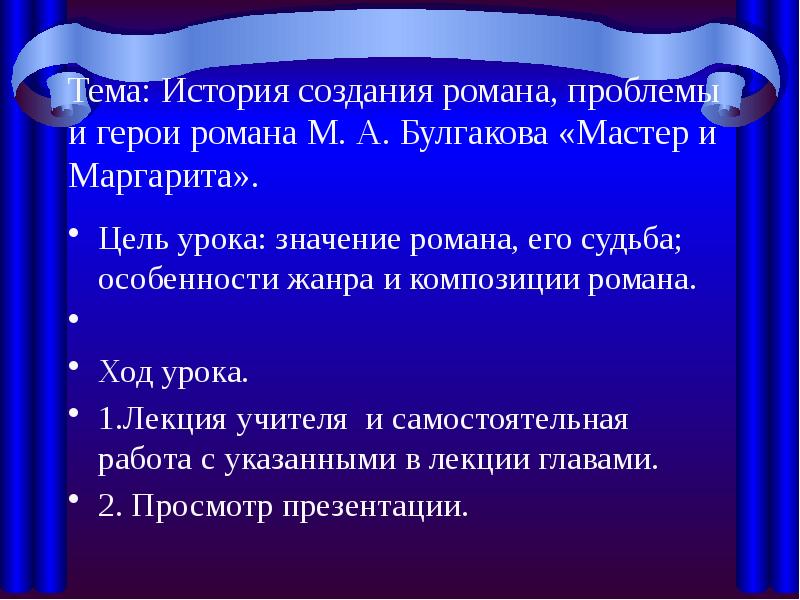 Тема: История создания романа, проблемы и герои романа М. А. Булгакова «Мастер и Маргарита».

• Цель урока: значение романа, его судьба; особенности жанра и композиции романа.
• 
• Ход урока.
• 1.Лекция учителя  и самостоятельная работа с указанными в лекции главами.
• 2. Просмотр презентации.